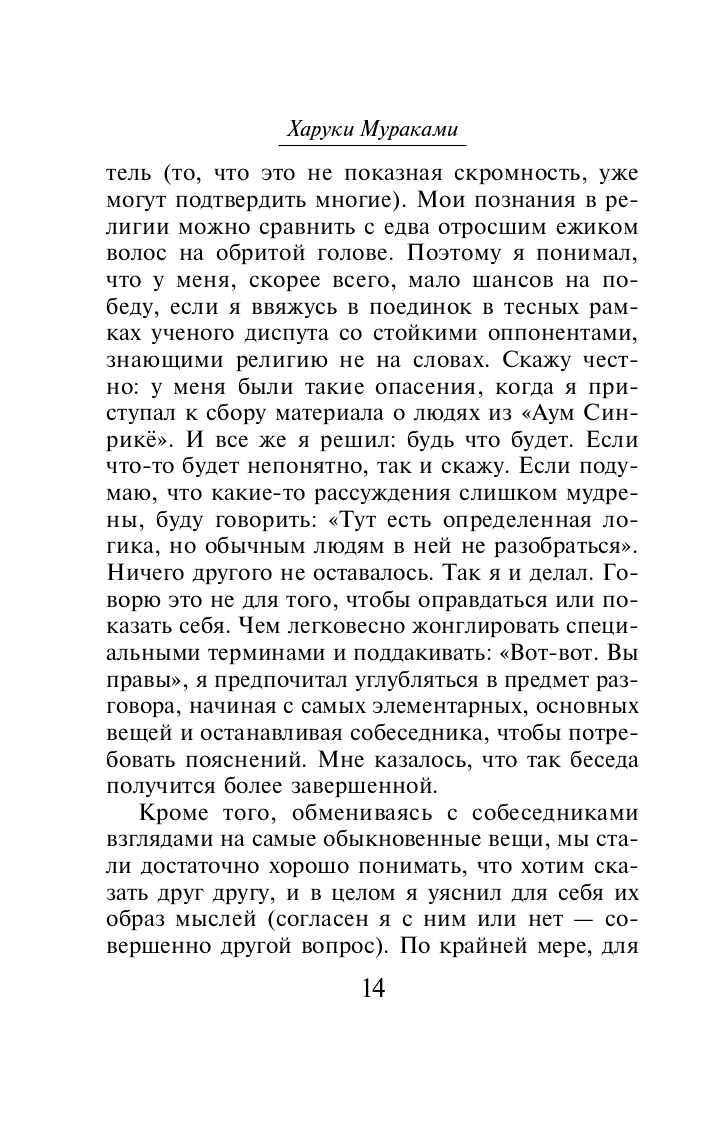 Харуки Мураками

тель (то, что это не показная скромность, уже могут подтвердить многие). Мои познания в религии можно сравнить с едва отросшим ежиком волос на обритой голове. Поэтому я понимал, что у меня, скорее всего, мало шансов на победу, если я ввяжусь в поединок в тесных рамках ученого диспута со стойкими оппонентами, знающими религию не на словах. Скажу честно: у меня были такие опасения, когда я приступал к сбору материала о людях из «Аум Синрикё». И все же я решил: будь что будет. Если что-то будет непонятно, так и скажу. Если подумаю, что какие-то рассуждения слишком мудрены, буду говорить: «Тут есть определенная логика, но обычным людям в ней не разобраться». Ничего другого не оставалось. Так я и делал. Говорю это не для того, чтобы оправдаться или показать себя. Чем легковесно жонглировать специальными терминами и поддакивать: «Вот-вот. Вы правы», я предпочитал углубляться в предмет разговора, начиная с самых элементарных, основных вещей и останавливая собеседника, чтобы потребовать пояснений. Мне казалось, что так беседа получится более завершенной.

Кроме того, обмениваясь с собеседниками взглядами на самые обыкновенные вещи, мы стали достаточно хорошо понимать, что хотим сказать друг другу, и в целом я уяснил для себя их образ мыслей (согласен я с ним или нет — совершенно другой вопрос). По крайней мере, для

14